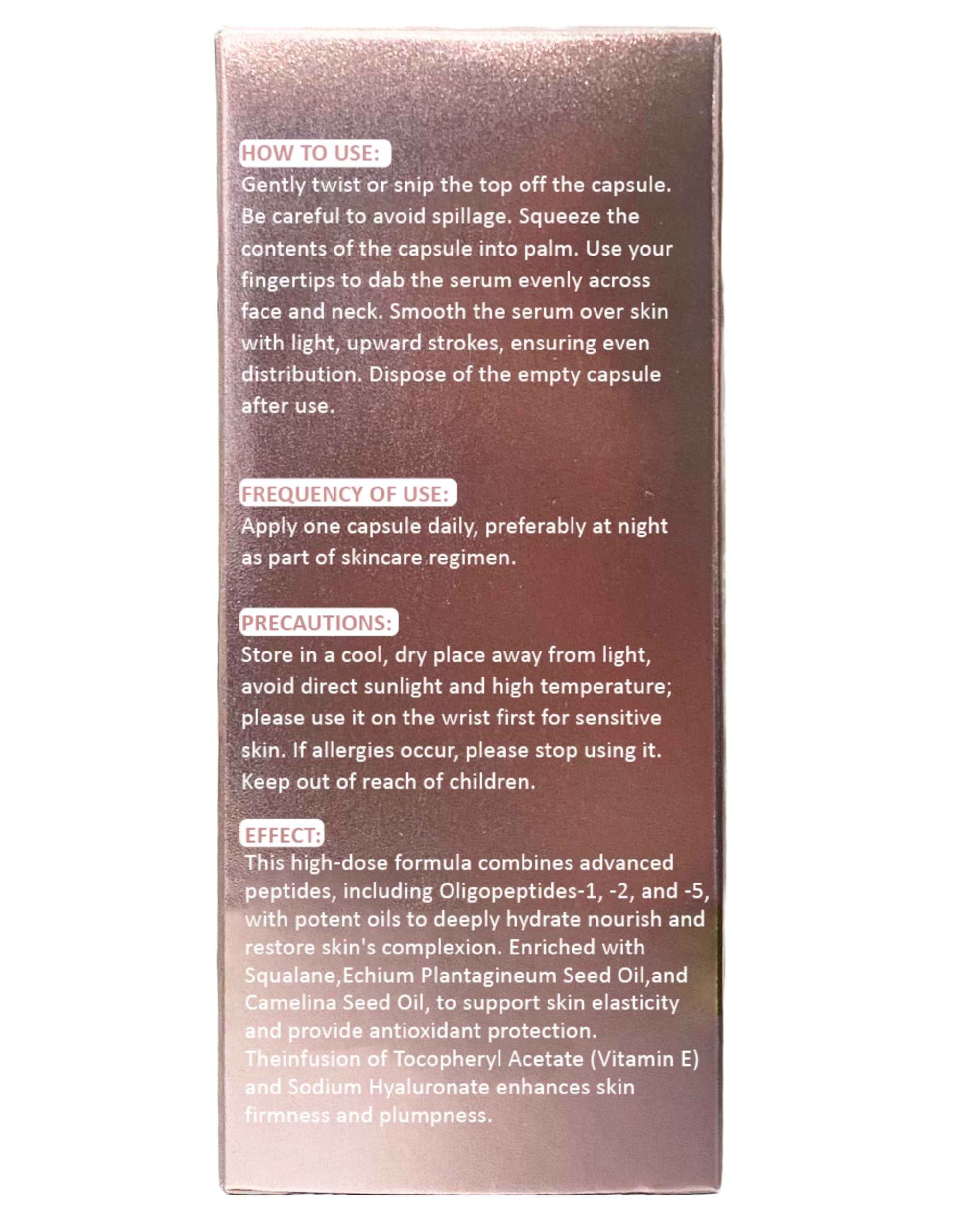 HOW TO USE:
Gently twist or snip the top off the capsule. Be careful to avoid spillage. Squeeze the contents of the capsule into palm. Use your fingertips to dab the serum evenly across face and neck. Smooth the serum over skin with light, upward strokes, ensuring even distribution. Dispose of the empty capsule after use.

FREQUENCY OF USE:
Apply one capsule daily, preferably at night as part of skincare regimen.

PRECAUTIONS:
Store in a cool, dry place away from light, avoid direct sunlight and high temperature; please use it on the wrist first for sensitive skin. If allergies occur, please stop using it. Keep out of reach of children.

EFFECT:
This high-dose formula combines advanced peptides, including Oligopeptides-1, -2, and -5, with potent oils to deeply hydrate nourish and restore skin's complexion. Enriched with Squalane,Echium Plantagineum Seed Oil,and Camelina Seed Oil, to support skin elasticity and provide antioxidant protection. Theinfusion of Tocopheryl Acetate (Vitamin E) and Sodium Hyaluronate enhances skin firmness and plumpness.